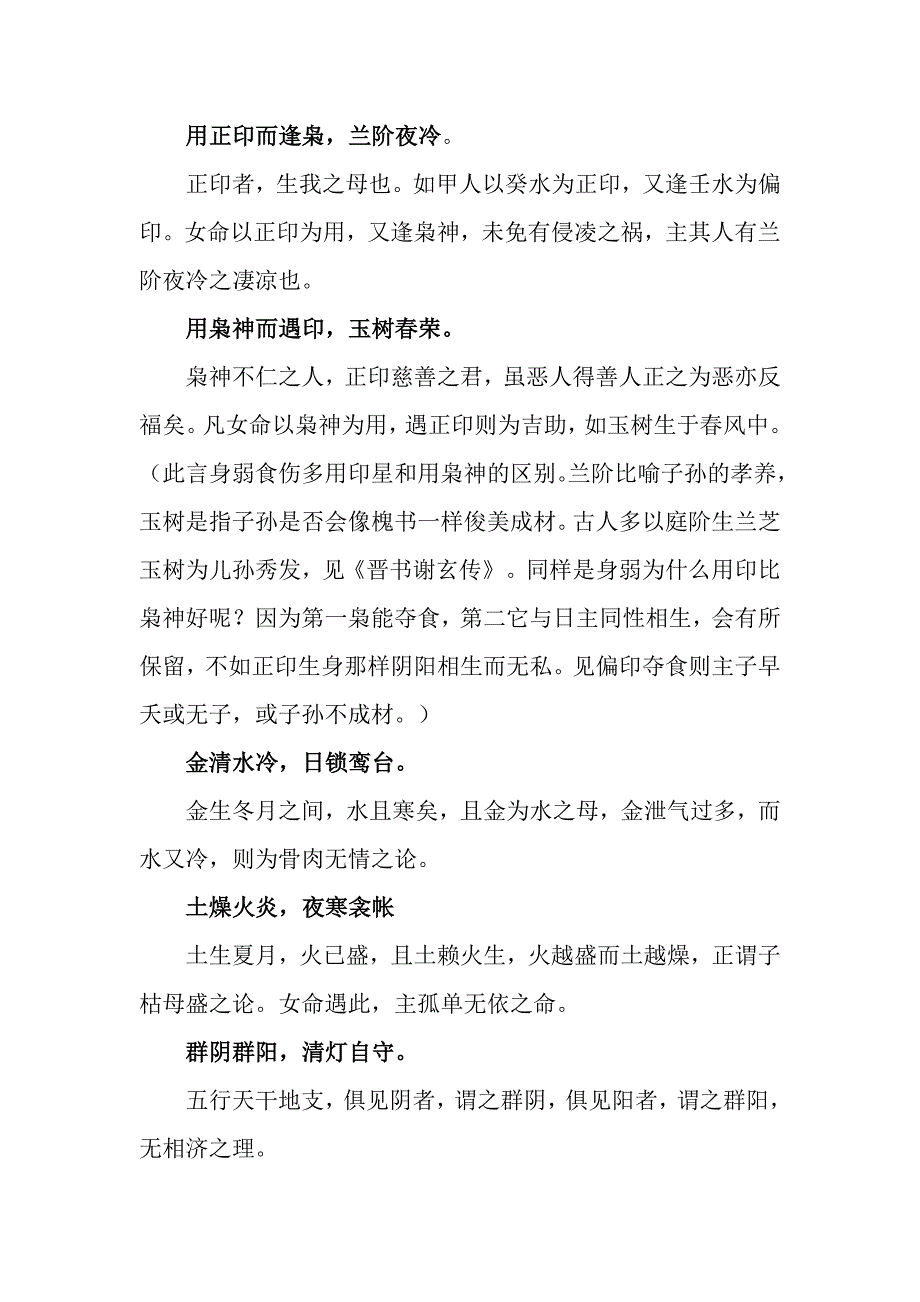 用正印而逢枭，兰阶夜冷。

正印者，生我之母也。如甲人以癸水为正印，又逢壬水为偏印。女命以正印为用，又逢枭神，未免有侵凌之祸，主其人有兰阶夜冷之凄凉也。

用枭神而遇印，玉树春荣。

枭神不仁之人，正印慈善之君，虽恶人得善人正之为恶亦反福矣。凡女命以枭神为用，遇正印则为吉助，如玉树生于春风中。（此言身弱食伤多用印星和用枭神的区别。兰阶比喻子孙的孝养，玉树是指子孙是否会像槐书一样俊美成材。古人多以庭阶生兰芝玉树为儿孙秀发，见《晋书谢玄传》。同样是身弱为什么用印比枭神好呢？因为第一枭能夺食，第二它与日主同性相生，会有所保留，不如正印生身那样阴阳相生而无私。见偏印夺食则主子早夭或无子，或子孙不成材。）

金清水冷，日锁鸾台。

金生冬月之间，水且寒矣，且金为水之母，金泄气过多，而水又冷，则为骨肉无情之论。

土燥火炎，夜寒衾帐

土生夏月，火已盛，且土赖火生，火越盛而土越燥，正谓子枯母盛之论。女命遇此，主孤单无依之命。

群阴群阳，清灯自守。

五行天干地支，俱见阴者，谓之群阴，俱见阳者，谓之群阳，无相济之理。